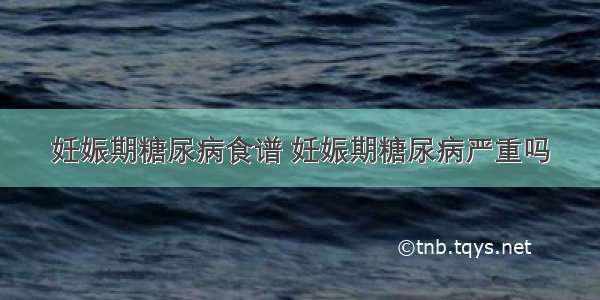 妊娠期糖尿病食谱 妊娠期糖尿病严重吗

©tnb.tqys.net